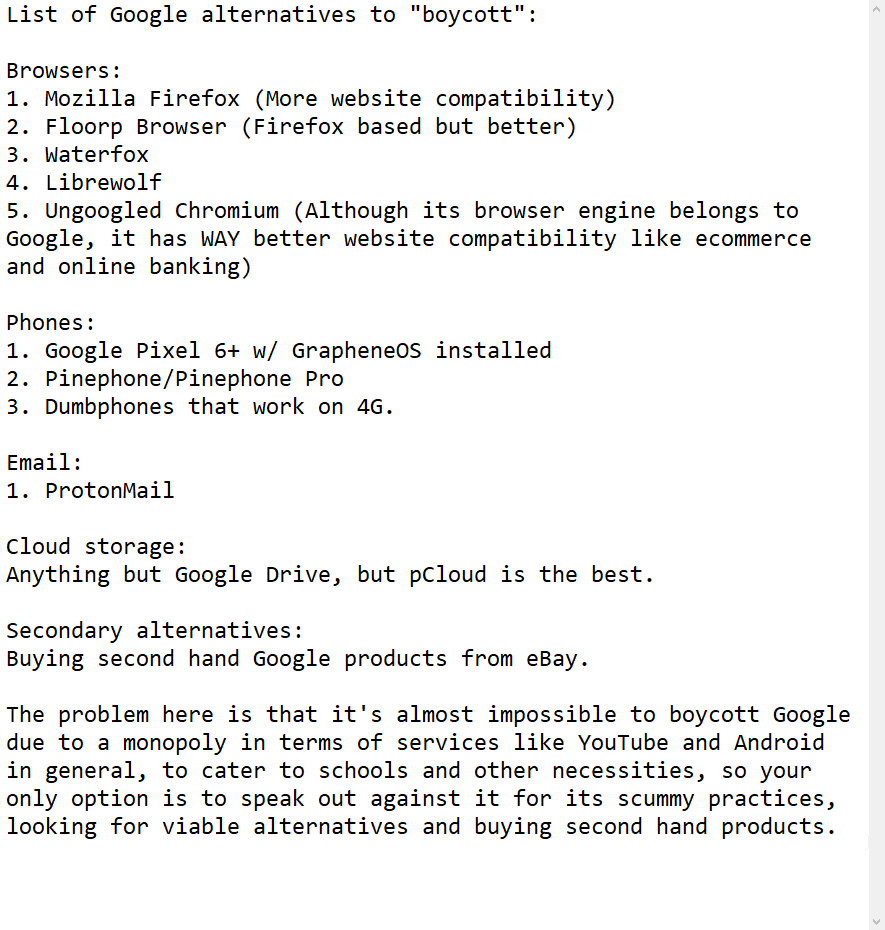 List of Google alternatives to "boycott":

Browsers:
1. Mozilla Firefox (More website compatibility)
2. Floorp Browser (Firefox based but better)
3. Waterfox
4. Librewolf
5. Ungoogled Chromium (Although its browser engine belongs to Google, it has WAY better website compatibility like ecommerce and online banking)

Phones:
1. Google Pixel 6+ w/ GrapheneOS installed
2. Pinephone/Pinephone Pro
3. Dumbphones that work on 4G.

Email:
1. ProtonMail

Cloud storage:
Anything but Google Drive, but pCloud is the best.

Secondary alternatives:
Buying second hand Google products from eBay.

The problem here is that it's almost impossible to boycott Google due to a monopoly in terms of services like YouTube and Android in general, to cater to schools and other necessities, so your only option is to speak out against it for its scummy practices, looking for viable alternatives and buying second hand products.